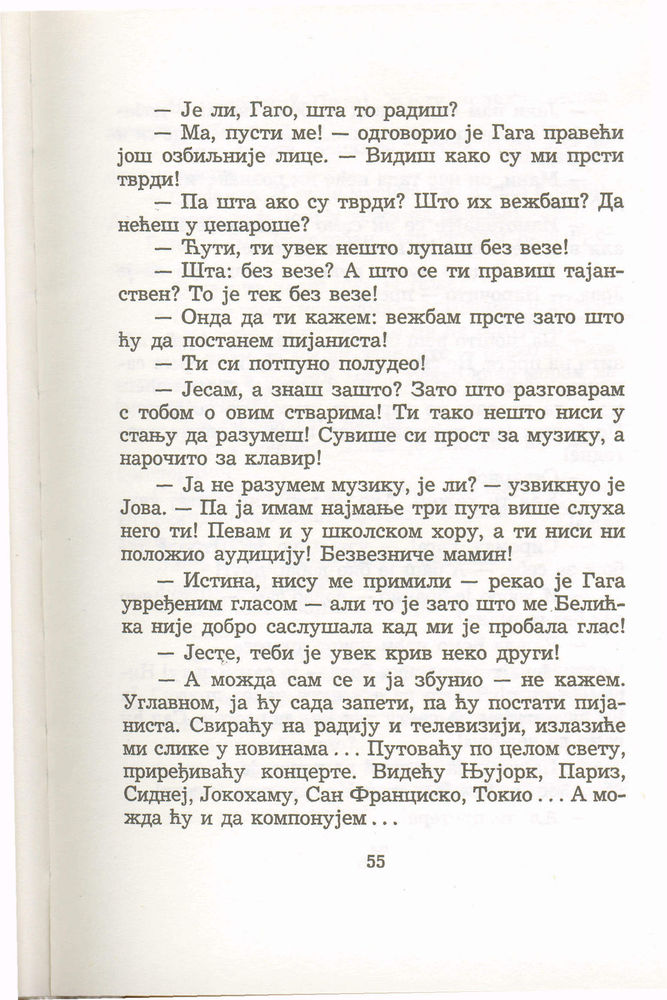 — Је ли, Гаго, шта то радиш?

— Ма, пусти ме! — одговорио је Гага правећи још озбиљније лице. — Видиш како су ми прсти тврди!

— Па шта ако су тврди? Што их вежбаш? Да нећеш у џепароше?

— Ћути, ти увек нешто лупаш без везе!

— Шта: без везе? А што се ти правиш тајанствен? То је тек без везе!

— Онда да ти кажем: вежбам прсте зато што ћу да постанем пијаниста!

— Ти си потпуно полудео!

— Јесам, а знаш зашто? Зато што разговарам с тобом о овим стварима! Ти тако нешто ниси у стању да разумеш! Сувише си прост за музику, а нарочито за клавир!

— Ја не разумем музику, је ли? — узвикнуо је Јова. — Па ја имам најмање три пута више слуха него ти! Певам и у школском хору, а ти ниси ни положио аудицију! Безвезниче мамин!

— Истина, нису ме примили — рекао је Гага увређеним гласом — али то је зато што ме Белићка није добро саслушала кад ми је пробала глас!

— Јесте, теби је увек крив неко други!

— А можда сам се и ја збунио — не кажем. Углавном, ја ћу сада запети, па ћу постати пијаниста. Свираћу на радију и телевизији, излазиће ми слике у новинама... Путоваћу по целом свету, приређиваћу концерте. Видећу Њујорк, Париз, Сиднеј, Јокохаму, Сан Франциско, Токио... А можда ћу и да компонујем...

55